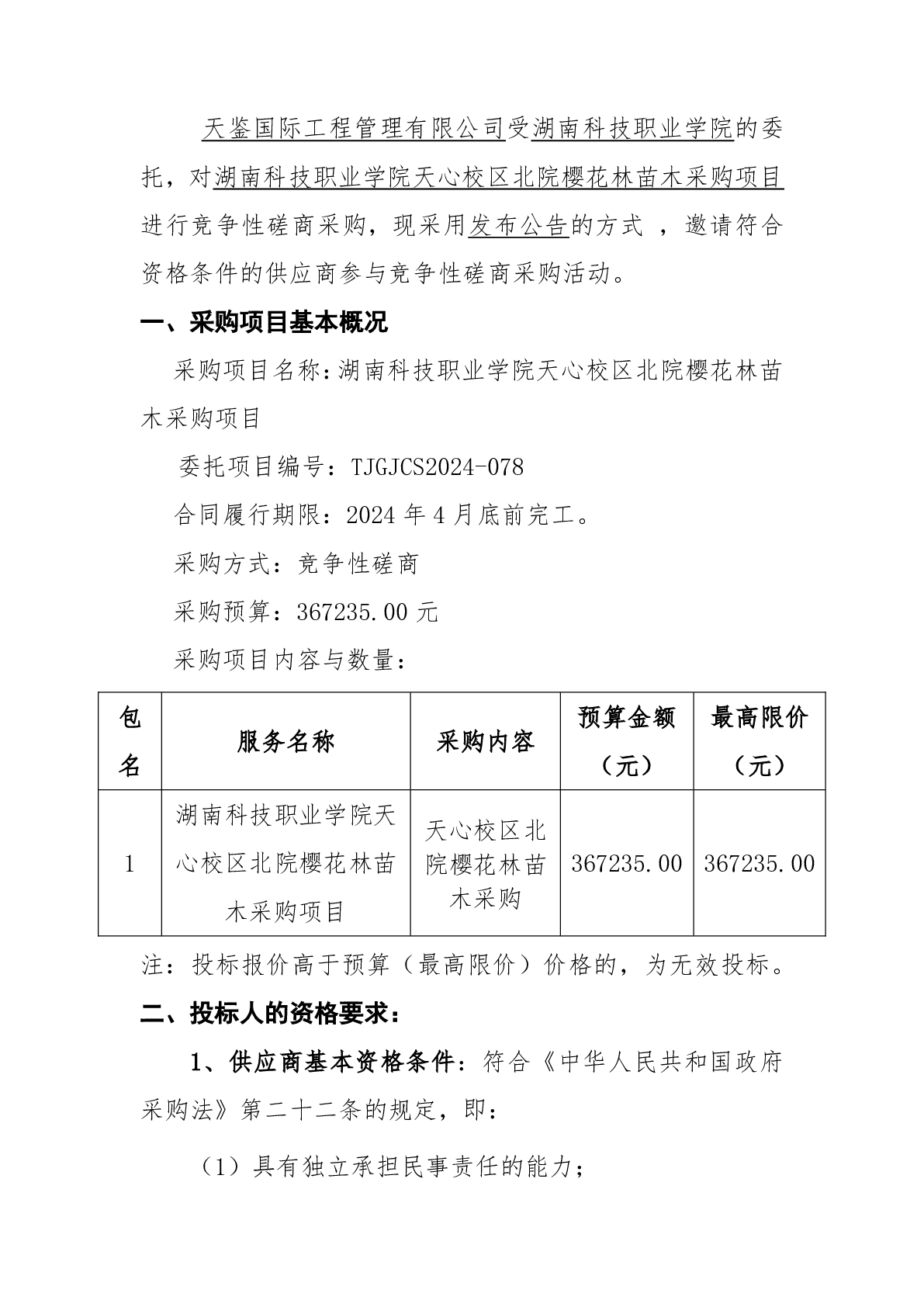 天鉴国际工程管理有限公司受湖南科技职业学院的委托，对湖南科技职业学院天心校区北院樱花林苗木采购项目进行竞争性磋商采购，现采用发布公告的方式 ，邀请符合资格条件的供应商参与竞争性磋商采购活动。

一、采购项目基本概况

采购项目名称：湖南科技职业学院天心校区北院樱花林苗木采购项目

委托项目编号：TJGJCS2024-078

合同履行期限：2024 年 4 月底前完工。

采购方式：竞争性磋商

采购预算：367235.00 元

采购项目内容与数量：

| 包名 | 服务名称 | 采购内容 | 预算金额（元） | 最高限价（元） |
|---|---|---|---|---|
| 1 | 湖南科技职业学院天心校区北院樱花林苗木采购项目 | 天心校区北院樱花林苗木采购 | 367235.00 | 367235.00 |

注：投标报价高于预算（最高限价）价格的，为无效投标。

二、投标人的资格要求：

1、供应商基本资格条件：符合《中华人民共和国政府采购法》第二十二条的规定，即：

（1）具有独立承担民事责任的能力；